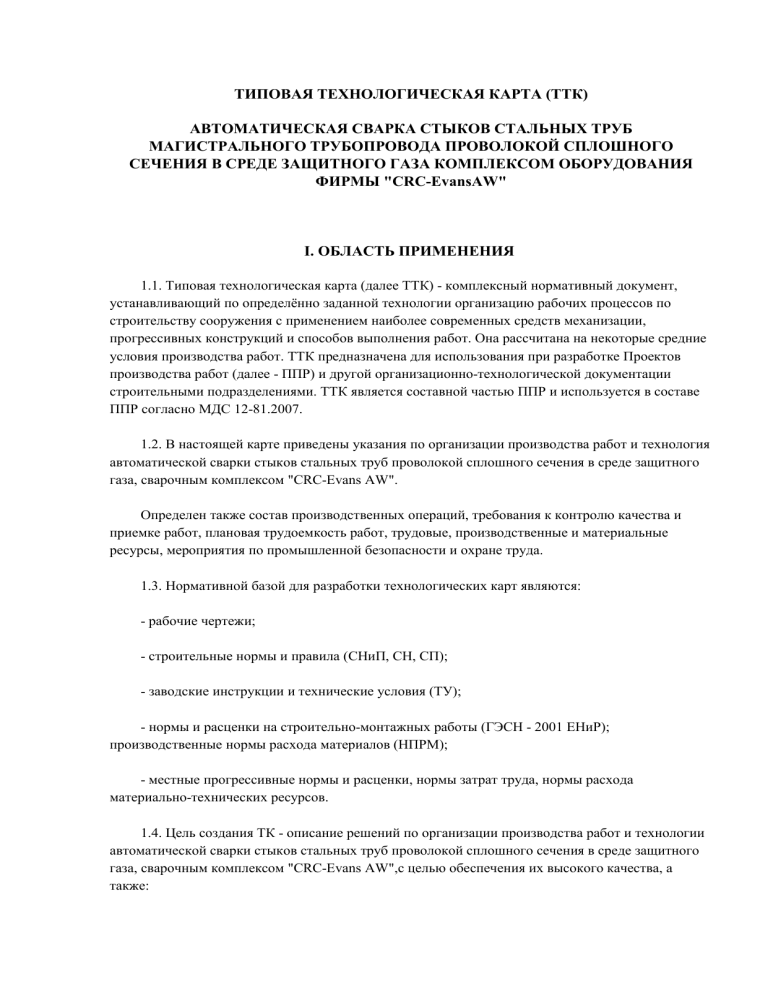 ТИПОВАЯ ТЕХНОЛОГИЧЕСКАЯ КАРТА (ТТК)

АВТОМАТИЧЕСКАЯ СВАРКА СТЫКОВ СТАЛЬНЫХ ТРУБ МАГИСТРАЛЬНОГО ТРУБОПРОВОДА ПРОВОЛОКОЙ СПЛОШНОГО СЕЧЕНИЯ В СРЕДЕ ЗАЩИТНОГО ГАЗА КОМПЛЕКСОМ ОБОРУДОВАНИЯ ФИРМЫ "CRC-EvansAW"

I. ОБЛАСТЬ ПРИМЕНЕНИЯ

1.1. Типовая технологическая карта (далее ТТК) - комплексный нормативный документ, устанавливающий по определённо заданной технологии организацию рабочих процессов по строительству сооружения с применением наиболее современных средств механизации, прогрессивных конструкций и способов выполнения работ. Она рассчитана на некоторые средние условия производства работ. ТТК предназначена для использования при разработке Проектов производства работ (далее - ППР) и другой организационно-технологической документации строительными подразделениями. ТТК является составной частью ППР и используется в составе ППР согласно МДС 12-81.2007.

1.2. В настоящей карте приведены указания по организации производства работ и технология автоматической сварки стыков стальных труб проволокой сплошного сечения в среде защитного газа, сварочным комплексом "CRC-Evans AW".

Определен также состав производственных операций, требования к контролю качества и приемке работ, плановая трудоемкость работ, трудовые, производственные и материальные ресурсы, мероприятия по промышленной безопасности и охране труда.

1.3. Нормативной базой для разработки технологических карт являются:

- рабочие чертежи;

- строительные нормы и правила (СНиП, СН, СП);

- заводские инструкции и технические условия (ТУ);

- нормы и расценки на строительно-монтажных работы (ГЭСН - 2001 ЕНиР); производственные нормы расхода материалов (НПРМ);

- местные прогрессивные нормы и расценки, нормы затрат труда, нормы расхода материально-технических ресурсов.

1.4. Цель создания ТК - описание решений по организации производства работ и технологии автоматической сварки стыков стальных труб проволокой сплошного сечения в среде защитного газа, сварочным комплексом "CRC-Evans AW",с целью обеспечения их высокого качества, а также: